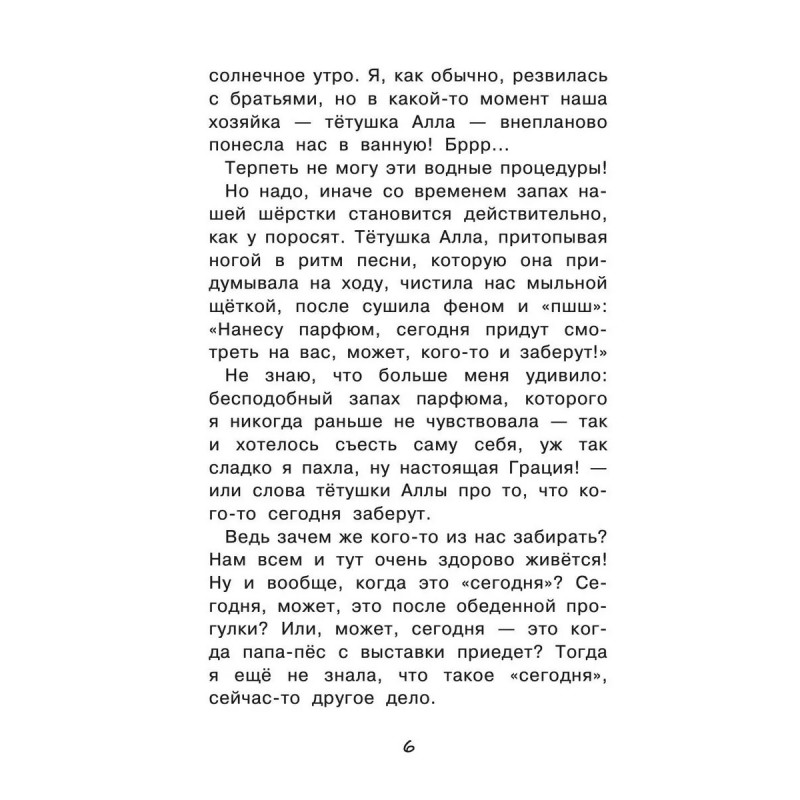 солнечное утро. Я, как обычно, резвилась с братьями, но в какой-то момент наша хозяйка — тётушка Алла — внепланово понесла нас в ванную! Бррр...

Терпеть не могу эти водные процедуры!

Но надо, иначе со временем запах нашей шёрстки становится действительно, как у поросят. Тётушка Алла, притопывая ногой в ритм песни, которую она придумывала на ходу, чистила нас мыльной щёткой, после сушила феном и «пшш»: «Нанесу парфюм, сегодня придут смотреть на вас, может, кого-то и заберут!»

Не знаю, что больше меня удивило: бесподобный запах парфюма, которого я никогда раньше не чувствовала — так и хотелось съесть саму себя, уж так сладко я пахла, ну настоящая Грация! — или слова тётушки Аллы про то, что кого-то сегодня заберут.

Ведь зачем же кого-то из нас забирать? Нам всем и тут очень здорово живётся! Ну и вообще, когда это «сегодня»? Сегодня, может, это после обеденной прогулки? Или, может, сегодня — это когда папа-пёс с выставки приедет? Тогда я ещё не знала, что такое «сегодня», сейчас-то другое дело.

6